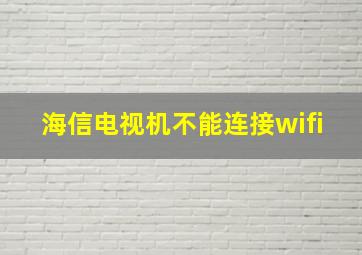 海信电视机不能连接wifi